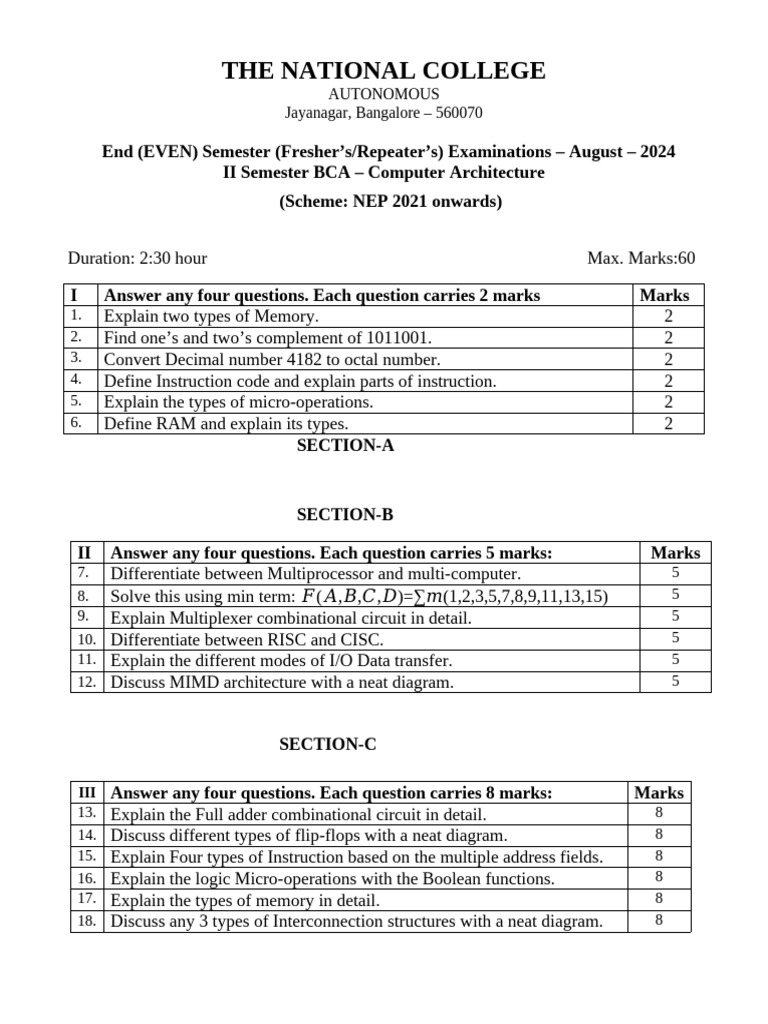 THE NATIONAL COLLEGE
AUTONOMOUS
Jayanagar, Bangalore – 560070

End (EVEN) Semester (Fresher's/Repeater's) Examinations – August – 2024
II Semester BCA – Computer Architecture
(Scheme: NEP 2021 onwards)

Duration: 2:30 hour

Max. Marks:60

| I | Answer any four questions. Each question carries 2 marks | Marks |
|---|---|---|
| 1. | Explain two types of Memory. | 2 |
| 2. | Find one's and two's complement of 1011001. | 2 |
| 3. | Convert Decimal number 4182 to octal number. | 2 |
| 4. | Define Instruction code and explain parts of instruction. | 2 |
| 5. | Explain the types of micro-operations. | 2 |
| 6. | Define RAM and explain its types. | 2 |

SECTION-A

SECTION-B

| II | Answer any four questions. Each question carries 5 marks: | Marks |
|---|---|---|
| 7. | Differentiate between Multiprocessor and multi-computer. | 5 |
| 8. | Solve this using min term: $F(A,B,C,D)=\sum m(1,2,3,5,7,8,9,11,13,15)$ | 5 |
| 9. | Explain Multiplexer combinational circuit in detail. | 5 |
| 10. | Differentiate between RISC and CISC. | 5 |
| 11. | Explain the different modes of I/O Data transfer. | 5 |
| 12. | Discuss MIMD architecture with a neat diagram. | 5 |

SECTION-C

| III | Answer any four questions. Each question carries 8 marks: | Marks |
|---|---|---|
| 13. | Explain the Full adder combinational circuit in detail. | 8 |
| 14. | Discuss different types of flip-flops with a neat diagram. | 8 |
| 15. | Explain Four types of Instruction based on the multiple address fields. | 8 |
| 16. | Explain the logic Micro-operations with the Boolean functions. | 8 |
| 17. | Explain the types of memory in detail. | 8 |
| 18. | Discuss any 3 types of Interconnection structures with a neat diagram. | 8 |